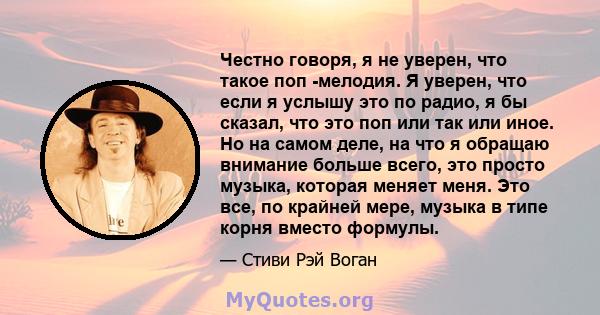 Честно говоря, я не уверен, что такое поп -мелодия. Я уверен, что если я услышу это по радио, я бы сказал, что это поп или так или иное. Но на самом деле, на что я обращаю внимание больше всего, это просто музыка, которая меняет меня. Это все, по крайней мере, музыка в типе корня вместо формулы.

— Стиви Рэй Воган

MyQuotes.org